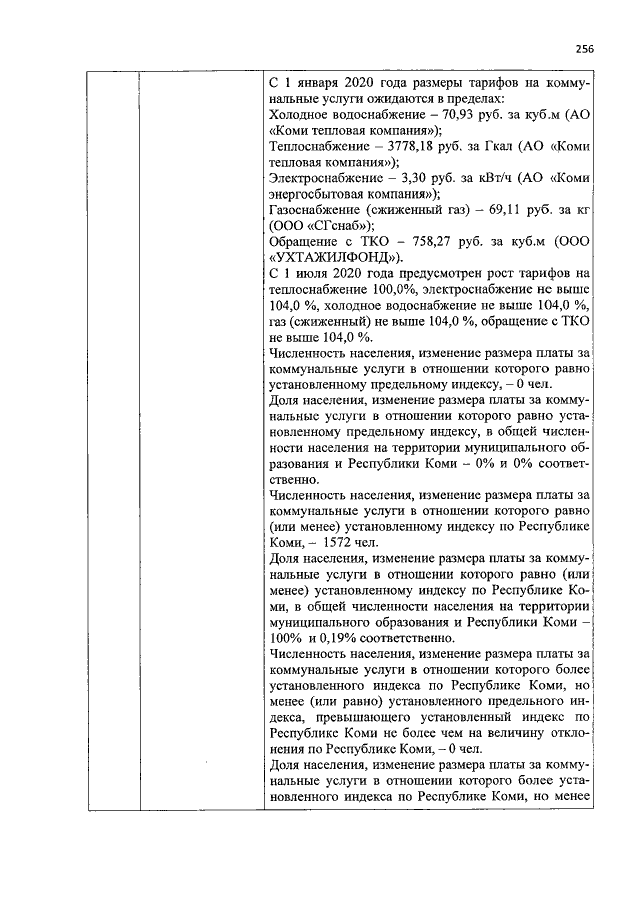 256

С 1 января 2020 года размеры тарифов на коммунальные услуги ожидаются в пределах:
Холодное водоснабжение – 70,93 руб. за куб.м (АО «Коми тепловая компания»);
Теплоснабжение – 3778,18 руб. за Гкал (АО «Коми тепловая компания»);
Электроснабжение – 3,30 руб. за кВт/ч (АО «Коми энергосбытовая компания»);
Газоснабжение (сжиженный газ) – 69,11 руб. за кг (ООО «СГснаб»);
Обращение с ТКО – 758,27 руб. за куб.м (ООО «УХТАЖИЛФОНД»).

С 1 июля 2020 года предусмотрен рост тарифов на теплоснабжение 100,0%, электроснабжение не выше 104,0 %, холодное водоснабжение не выше 104,0 %, газ (сжиженный) не выше 104,0 %, обращение с ТКО не выше 104,0 %.

Численность населения, изменение размера платы за коммунальные услуги в отношении которого равно установленному предельному индексу, – 0 чел.

Доля населения, изменение размера платы за коммунальные услуги в отношении которого равно установленному предельному индексу, в общей численности населения на территории муниципального образования и Республики Коми – 0% и 0% соответственно.

Численность населения, изменение размера платы за коммунальные услуги в отношении которого равно (или менее) установленному индексу по Республике Коми, – 1572 чел.

Доля населения, изменение размера платы за коммунальные услуги в отношении которого равно (или менее) установленному индексу по Республике Коми, в общей численности населения на территории муниципального образования и Республики Коми – 100% и 0,19% соответственно.

Численность населения, изменение размера платы за коммунальные услуги в отношении которого более установленного индекса по Республике Коми, но менее (или равно) установленного предельного индекса, превышающего установленный индекс по Республике Коми не более чем на величину отклонения по Республике Коми, – 0 чел.

Доля населения, изменение размера платы за коммунальные услуги в отношении которого более установленного индекса по Республике Коми, но менее